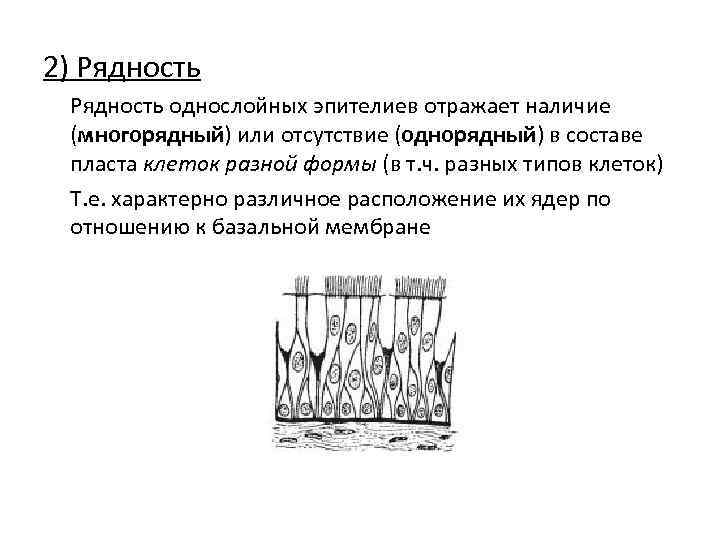 2) Рядность

Рядность однослойных эпителиев отражает наличие (многорядный) или отсутствие (однорядный) в составе пласта клеток разной формы (в т.ч. разных типов клеток)

Т.е. характерно различное расположение их ядер по отношению к базальной мембране